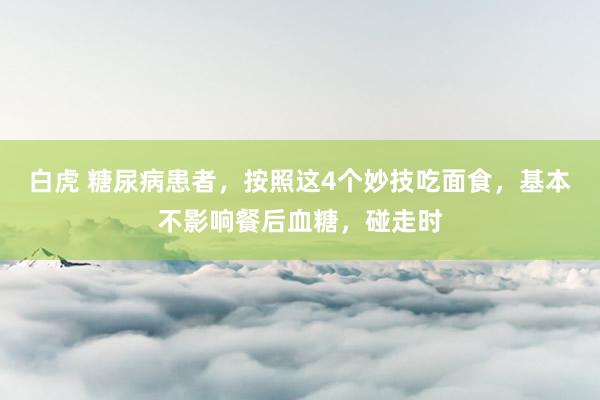 白虎 糖尿病患者，按照这4个妙技吃面食，基本不影响餐后血糖，碰走时